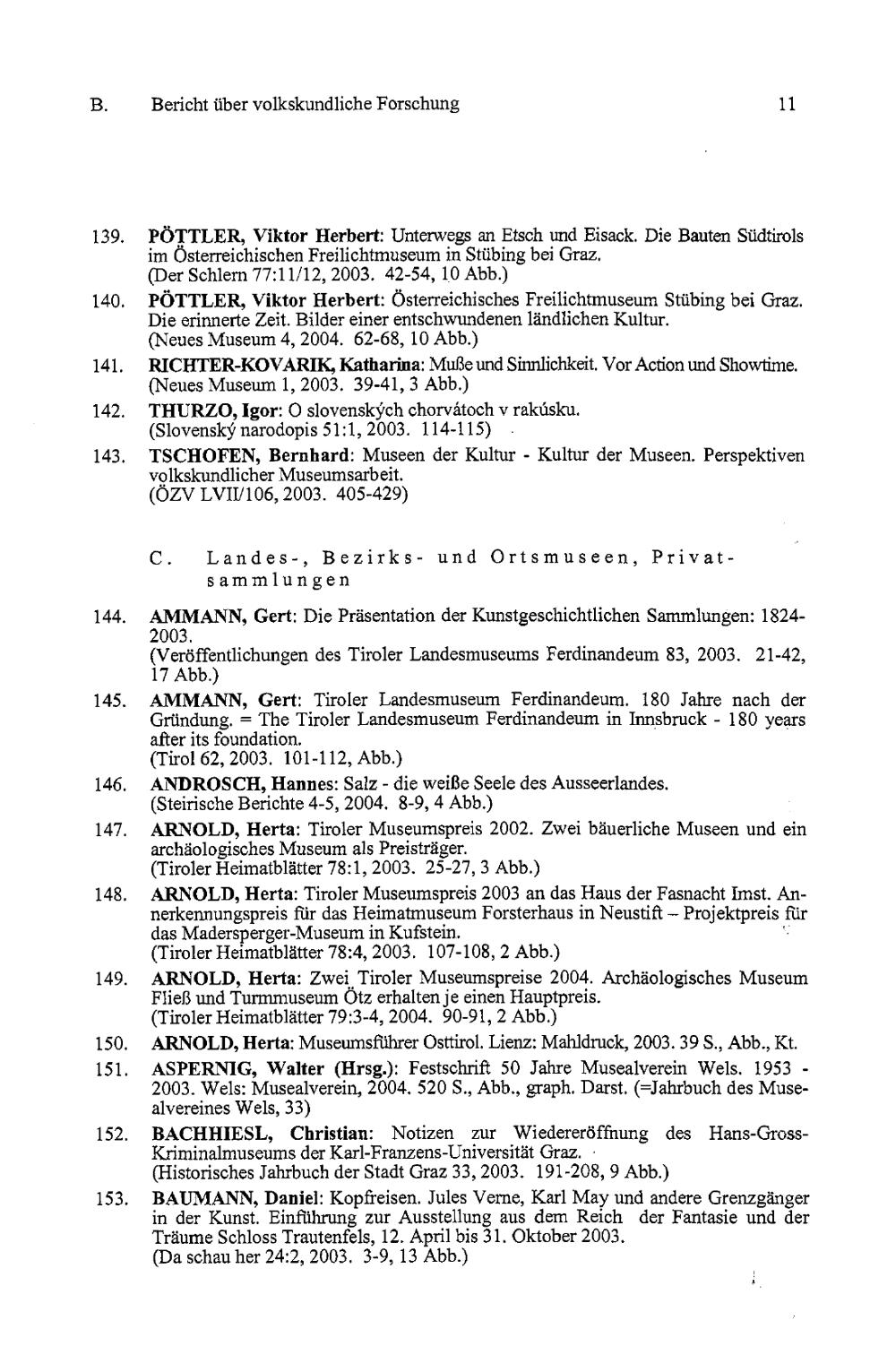 B. Bericht über volkskundliche Forschung 11

139. PÖTTLER, Viktor Herbert: Unterwegs an Etsch und Eisack. Die Bauten Südtirols im Österreichischen Freilichtmuseum in Stübing bei Graz.
(Der Schlern 77:11/12, 2003. 42-54, 10 Abb.)

140. PÖTTLER, Viktor Herbert: Österreichisches Freilichtmuseum Stübing bei Graz. Die erinnerte Zeit. Bilder einer entschwundenen ländlichen Kultur.
(Neues Museum 4, 2004. 62-68, 10 Abb.)

141. RICHTER-KOVARIK, Katharina: Muße und Sinnlichkeit. Vor Action und Showtime.
(Neues Museum 1, 2003. 39-41, 3 Abb.)

142. THURZO, Igor: O slovenských chorvátoch v rakúsku.
(Slovenský narodopis 51:1, 2003. 114-115)

143. TSCHOFEN, Bernhard: Museen der Kultur - Kultur der Museen. Perspektiven volkskundlicher Museumsarbeit.
(ÖZV LVII/106, 2003. 405-429)

C. Landes-, Bezirks- und Ortsmuseen, Privatsammlungen

144. AMMANN, Gert: Die Präsentation der Kunstgeschichtlichen Sammlungen: 1824-2003.
(Veröffentlichungen des Tiroler Landesmuseums Ferdinandeum 83, 2003. 21-42, 17 Abb.)

145. AMMANN, Gert: Tiroler Landesmuseum Ferdinandeum. 180 Jahre nach der Gründung. = The Tiroler Landesmuseum Ferdinandeum in Innsbruck - 180 years after its foundation.
(Tirol 62, 2003. 101-112, Abb.)

146. ANDROSCH, Hannes: Salz - die weiße Seele des Ausseerlandes.
(Steirische Berichte 4-5, 2004. 8-9, 4 Abb.)

147. ARNOLD, Herta: Tiroler Museumspreis 2002. Zwei bäuerliche Museen und ein archäologisches Museum als Preisträger.
(Tiroler Heimatblätter 78:1, 2003. 25-27, 3 Abb.)

148. ARNOLD, Herta: Tiroler Museumspreis 2003 an das Haus der Fasnacht Imst. Anerkennungspreis für das Heimatmuseum Forsterhaus in Neustift – Projektpreis für das Madersperger-Museum in Kufstein.
(Tiroler Heimatblätter 78:4, 2003. 107-108, 2 Abb.)

149. ARNOLD, Herta: Zwei Tiroler Museumspreise 2004. Archäologisches Museum Fließ und Turmmuseum Ötz erhalten je einen Hauptpreis.
(Tiroler Heimatblätter 79:3-4, 2004. 90-91, 2 Abb.)

150. ARNOLD, Herta: Museumsführer Osttirol. Lienz: Mahldruck, 2003. 39 S., Abb., Kt.

151. ASPERNIG, Walter (Hrsg.): Festschrift 50 Jahre Musealverein Wels. 1953 - 2003. Wels: Musealverein, 2004. 520 S., Abb., graph. Darst. (=Jahrbuch des Musealvereines Wels, 33)

152. BACHHIESL, Christian: Notizen zur Wiedereröffnung des Hans-Gross-Kriminalmuseums der Karl-Franzens-Universität Graz.
(Historisches Jahrbuch der Stadt Graz 33, 2003. 191-208, 9 Abb.)

153. BAUMANN, Daniel: Kopfreisen. Jules Verne, Karl May und andere Grenzgänger in der Kunst. Einführung zur Ausstellung aus dem Reich der Fantasie und der Träume Schloss Trautenfels, 12. April bis 31. Oktober 2003.
(Da schau her 24:2, 2003. 3-9, 13 Abb.)